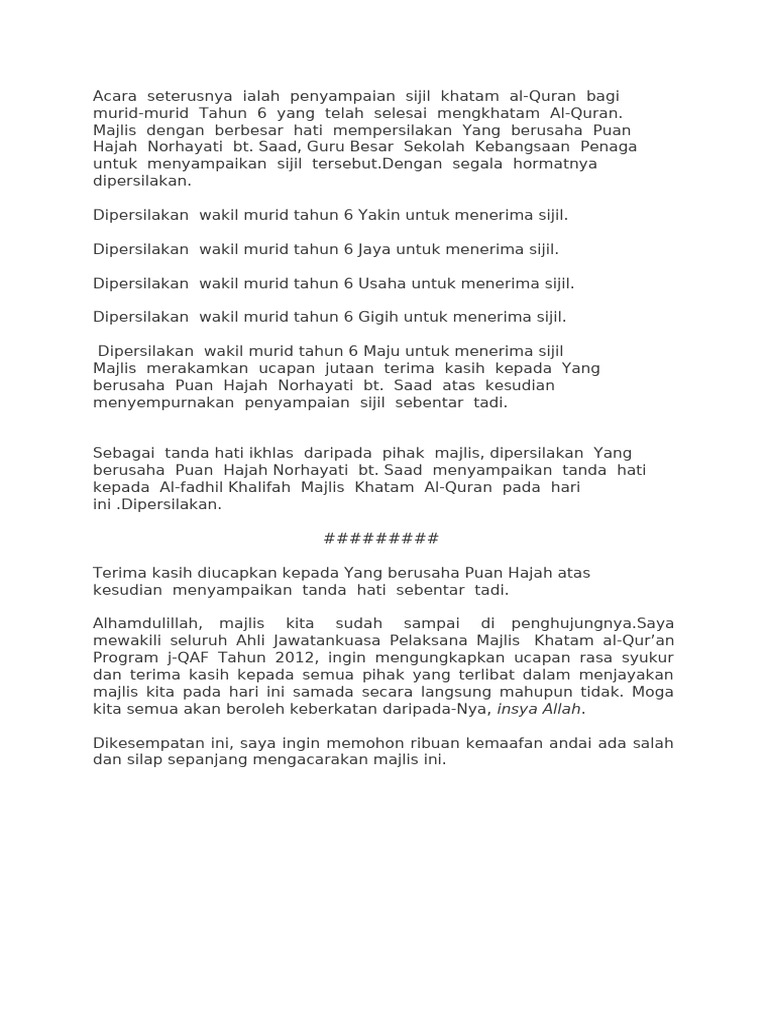 Acara seterusnya ialah penyampaian sijil khatam al-Quran bagi murid-murid Tahun 6 yang telah selesai mengkhatam Al-Quran. Majlis dengan berbesar hati mempersilakan Yang berusaha Puan Hajah Norhayati bt. Saad, Guru Besar Sekolah Kebangsaan Penaga untuk menyampaikan sijil tersebut.Dengan segala hormatnya dipersilakan.

Dipersilakan wakil murid tahun 6 Yakin untuk menerima sijil.

Dipersilakan wakil murid tahun 6 Jaya untuk menerima sijil.

Dipersilakan wakil murid tahun 6 Usaha untuk menerima sijil.

Dipersilakan wakil murid tahun 6 Gigih untuk menerima sijil.

Dipersilakan wakil murid tahun 6 Maju untuk menerima sijil
Majlis merakamkan ucapan jutaan terima kasih kepada Yang berusaha Puan Hajah Norhayati bt. Saad atas kesudian menyempurnakan penyampaian sijil sebentar tadi.

Sebagai tanda hati ikhlas daripada pihak majlis, dipersilakan Yang berusaha Puan Hajah Norhayati bt. Saad menyampaikan tanda hati kepada Al-fadhil Khalifah Majlis Khatam Al-Quran pada hari ini .Dipersilakan.

#########

Terima kasih diucapkan kepada Yang berusaha Puan Hajah atas kesudian menyampaikan tanda hati sebentar tadi.

Alhamdulillah, majlis kita sudah sampai di penghujungnya.Saya mewakili seluruh Ahli Jawatankuasa Pelaksana Majlis Khatam al-Qur'an Program j-QAF Tahun 2012, ingin mengungkapkan ucapan rasa syukur dan terima kasih kepada semua pihak yang terlibat dalam menjayakan majlis kita pada hari ini samada secara langsung mahupun tidak. Moga kita semua akan beroleh keberkatan daripada-Nya, insya Allah.

Dikesempatan ini, saya ingin memohon ribuan kemaafan andai ada salah dan silap sepanjang mengacarakan majlis ini.